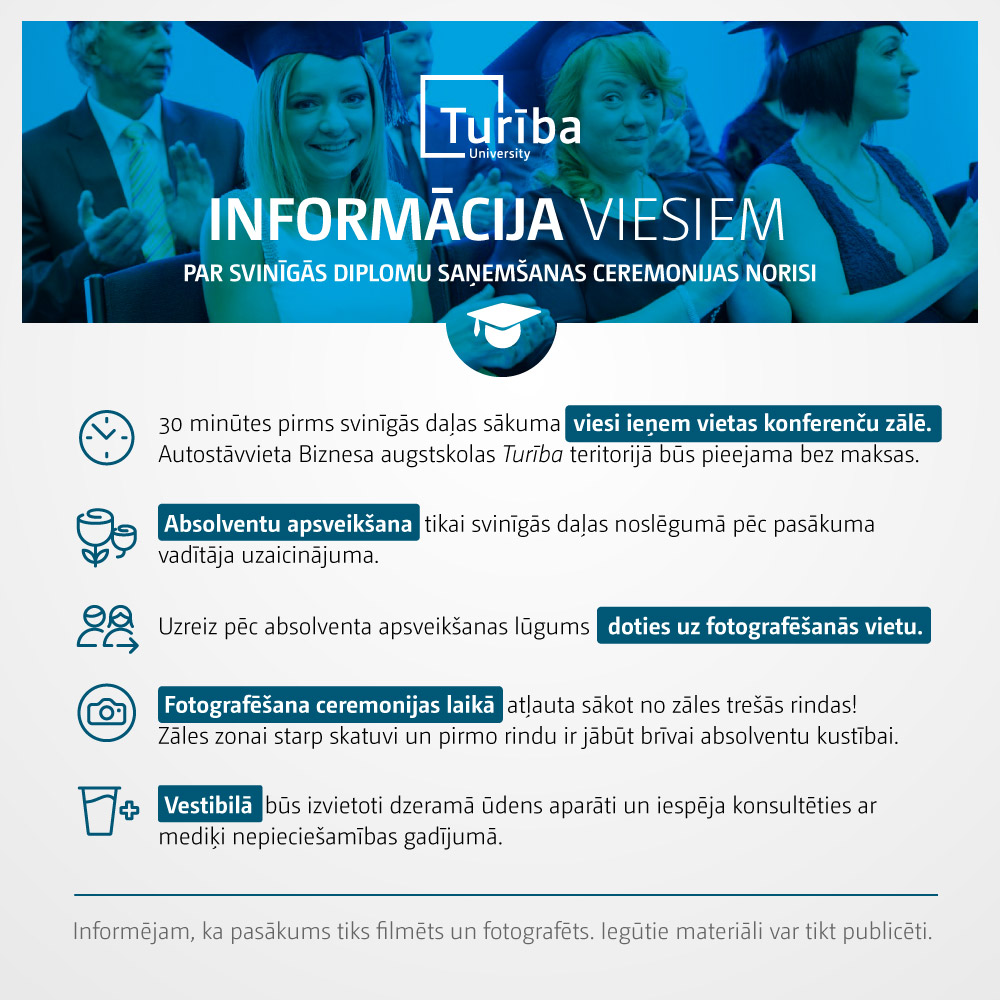 Turība
University

INFORMĀCIJA VIESIEM

PAR SVINĪGĀS DIPLOMU SAŅEMŠANAS CEREMONIJAS NORISI

30 minūtes pirms svinīgās daļas sākuma viesi ieņem vietas konferenču zālē. Autostāvvieta Biznesa augstskolas Turība teritorijā būs pieejama bez maksas.

Absolventu apsveikšana tikai svinīgās daļas noslēgumā pēc pasākuma vadītāja uzaicinājuma.

Uzreiz pēc absolventa apsveikšanas lūgums doties uz fotografēšanās vietu.

Fotografēšana ceremonijas laikā atļauta sākot no zāles trešās rindas! Zāles zonai starp skatuvi un pirmo rindu ir jābūt brīvai absolventu kustībai.

Vestibilā būs izvietoti dzeramā ūdens aparāti un iespēja konsultēties ar mediķi nepieciešamības gadījumā.

Informējam, ka pasākums tiks filmēts un fotografēts. Iegūtie materiāli var tikt publicēti.